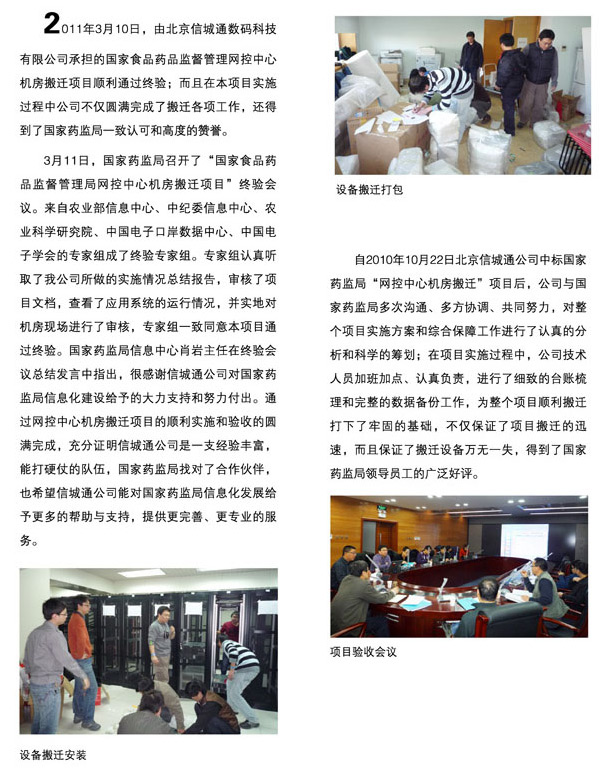 2011年3月10日，由北京信城通数码科技有限公司承担的国家食品药品监督管理网控中心机房搬迁项目顺利通过终验；而且在本项目实施过程中公司不仅圆满完成了搬迁各项工作，还得到了国家药监局一致认可和高度的赞誉。

3月11日，国家药监局召开了“国家食品药品监督管理局网控中心机房搬迁项目”终验会议。来自农业部信息中心、中纪委信息中心、农业科学研究院、中国电子口岸数据中心、中国电子学会的专家组成了终验专家组。专家组认真听取了我公司所做的实施情况总结报告，审核了项目文档，查看了应用系统的运行情况，并实地对机房现场进行了审核，专家组一致同意本项目通过终验。国家药监局信息中心肖岩主任在终验会议总结发言中指出，很感谢信城通公司对国家药监局信息化建设给予的大力支持和努力付出。通过网控中心机房搬迁项目的顺利实施和验收的圆满完成，充分证明信城通公司是一支经验丰富，能打硬仗的队伍，国家药监局找对了合作伙伴，也希望信城通公司能对国家药监局信息化发展给予更多的帮助与支持，提供更完善、更专业的服务。

设备搬迁安装

设备搬迁打包

自2010年10月22日北京信城通公司中标国家药监局“网控中心机房搬迁”项目后，公司与国家药监局多次沟通、多方协调、共同努力，对整个项目实施方案和综合保障工作进行了认真的分析和科学的筹划；在项目实施过程中，公司技术人员加班加点、认真负责，进行了细致的台账梳理和完整的数据备份工作，为整个项目顺利搬迁打下了牢固的基础，不仅保证了项目搬迁的迅速，而且保证了搬迁设备万无一失，得到了国家药监局领导员工的广泛好评。

项目验收会议